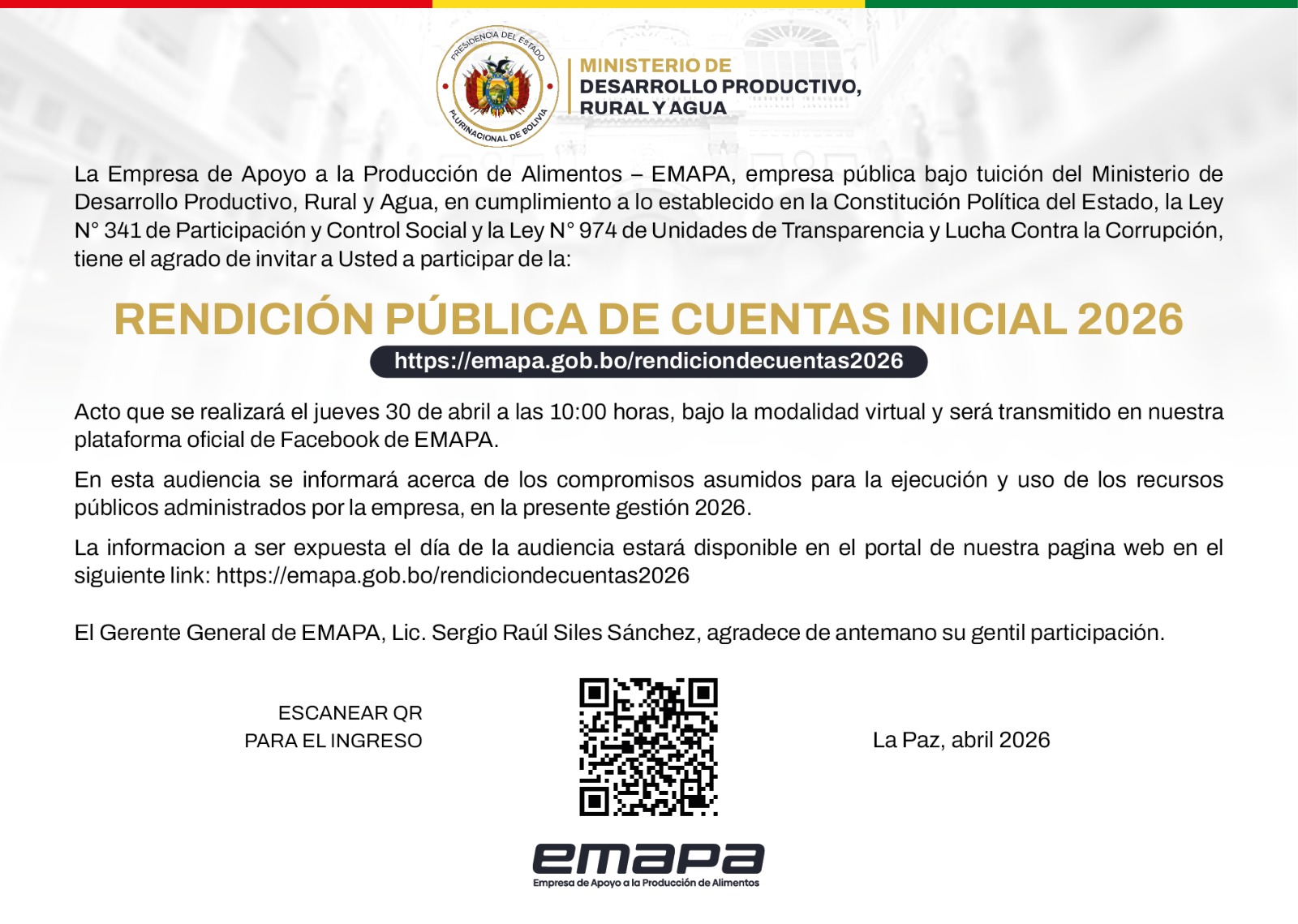 PRESIDENCIA DEL ESTADO PLURINACIONAL DE BOLIVIA

MINISTERIO DE DESARROLLO PRODUCTIVO, RURAL Y AGUA

La Empresa de Apoyo a la Producción de Alimentos – EMAPA, empresa pública bajo tuición del Ministerio de Desarrollo Productivo, Rural y Agua, en cumplimiento a lo establecido en la Constitución Política del Estado, la Ley N° 341 de Participación y Control Social y la Ley N° 974 de Unidades de Transparencia y Lucha Contra la Corrupción, tiene el agrado de invitar a Usted a participar de la:

RENDICIÓN PÚBLICA DE CUENTAS INICIAL 2026

https://emapa.gob.bo/rendiciondecuentas2026

Acto que se realizará el jueves 30 de abril a las 10:00 horas, bajo la modalidad virtual y será transmitido en nuestra plataforma oficial de Facebook de EMAPA.

En esta audiencia se informará acerca de los compromisos asumidos para la ejecución y uso de los recursos públicos administrados por la empresa, en la presente gestión 2026.

La informacion a ser expuesta el día de la audiencia estará disponible en el portal de nuestra pagina web en el siguiente link: https://emapa.gob.bo/rendiciondecuentas2026

El Gerente General de EMAPA, Lic. Sergio Raúl Siles Sánchez, agradece de antemano su gentil participación.

ESCANEAR QR
PARA EL INGRESO

La Paz, abril 2026

emapa
Empresa de Apoyo a la Producción de Alimentos